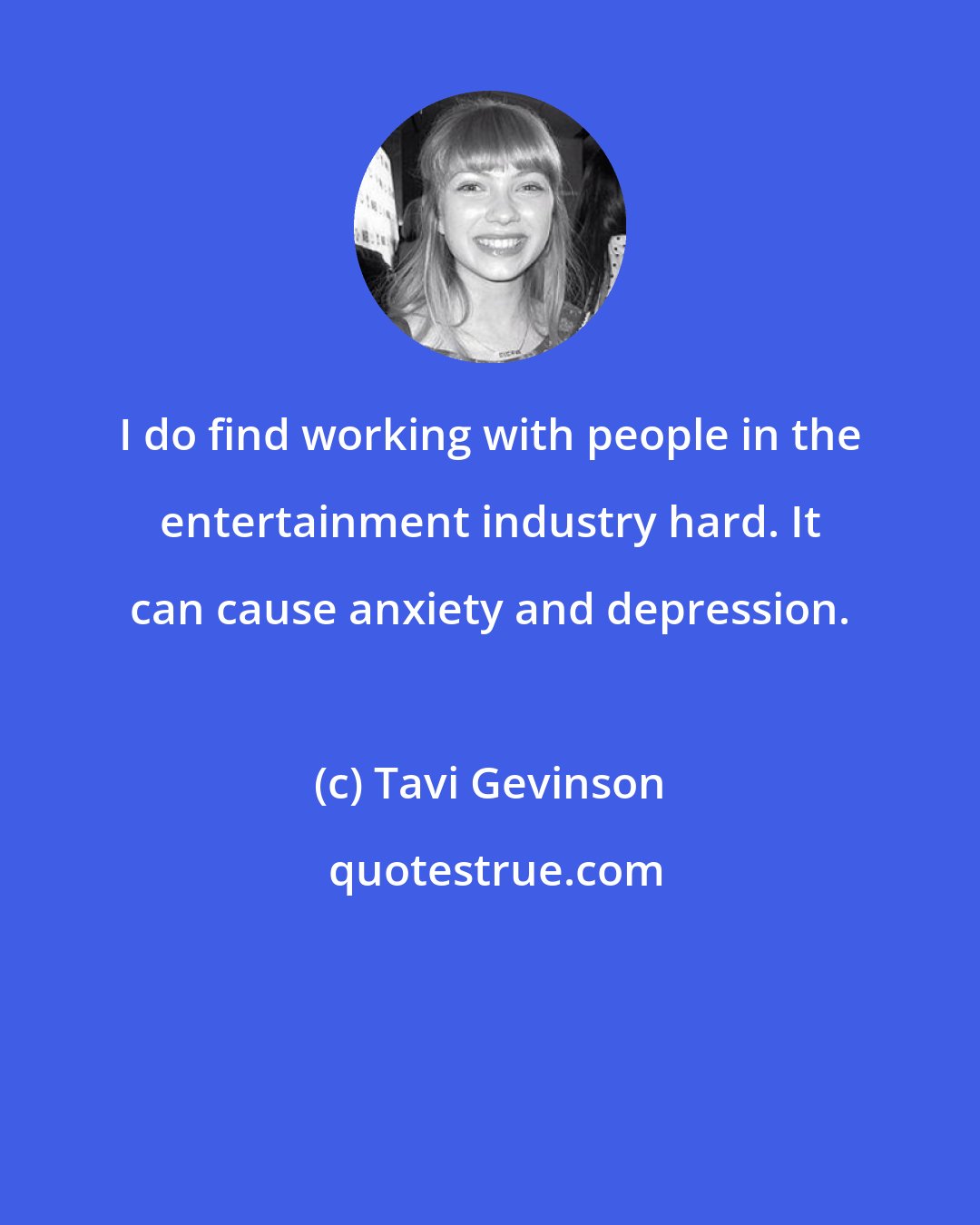 I do find working with people in the entertainment industry hard. It can cause anxiety and depression.

(c) Tavi Gevinson

quotestrue.com